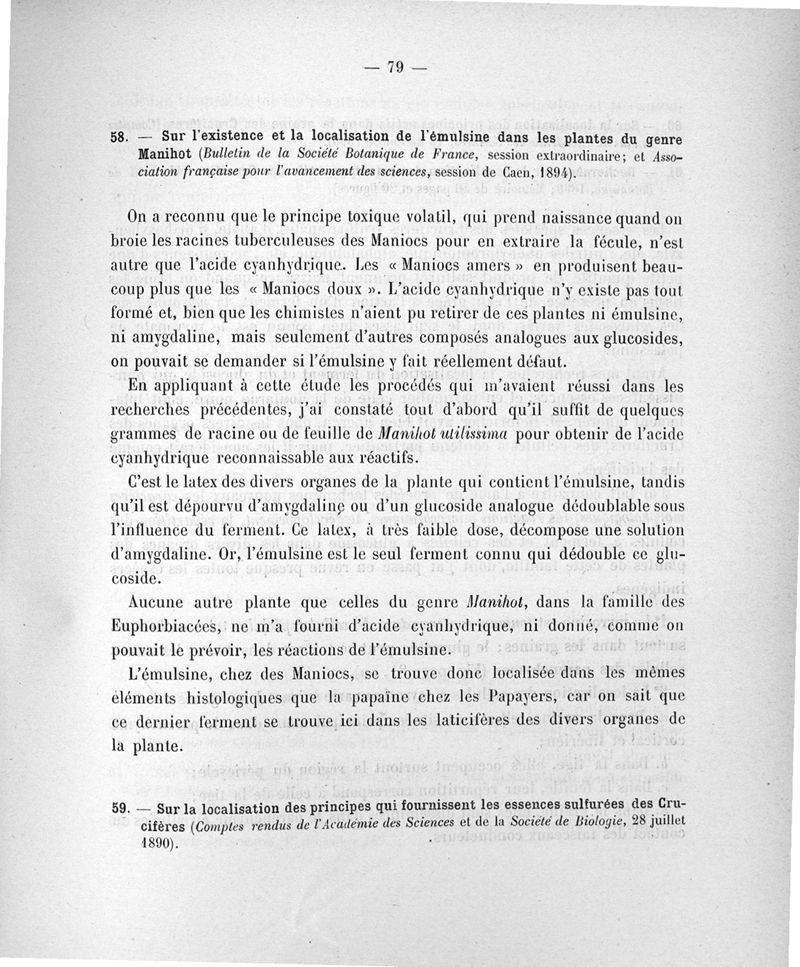 — 79 —

58. — Sur l'existence et la localisation de l'émulsine dans les plantes du genre Manihot (Bulletin de la Société Botanique de France, session extraordinaire; et Association française pour l'avancement des sciences, session de Caen, 1894).

On a reconnu que le principe toxique volatil, qui prend naissance quand on broie les racines tuberculeuses des Maniocs pour en extraire la fécule, n'est autre que l'acide cyanhydrique. Les « Maniocs amers » en produisent beaucoup plus que les « Maniocs doux ». L'acide cyanhydrique n'y existe pas tout formé et, bien que les chimistes n'aient pu retirer de ces plantes ni émulsine, ni amygdaline, mais seulement d'autres composés analogues aux glucosides, on pouvait se demander si l'émulsine y fait réellement défaut.

En appliquant à cette étude les procédés qui m'avaient réussi dans les recherches précédentes, j'ai constaté tout d'abord qu'il suffit de quelques grammes de racine ou de feuille de Manihot utilissima pour obtenir de l'acide cyanhydrique reconnaissable aux réactifs.

C'est le latex des divers organes de la plante qui contient l'émulsine, tandis qu'il est dépourvu d'amygdaline ou d'un glucoside analogue dédoublable sous l'influence du ferment. Ce latex, à très faible dose, décompose une solution d'amygdaline. Or, l'émulsine est le seul ferment connu qui dédouble ce glucoside.

Aucune autre plante que celles du genre Manihot, dans la famille des Euphorbiacées, ne m'a fourni d'acide cyanhydrique, ni donné, comme on pouvait le prévoir, les réactions de l'émulsine.

L'émulsine, chez des Maniocs, se trouve donc localisée dans les mêmes éléments histologiques que la papaïne chez les Papayers, car on sait que ce dernier ferment se trouve ici dans les laticifères des divers organes de la plante.

59. — Sur la localisation des principes qui fournissent les essences sulfurées des Crucifères (Comptes rendus de l'Académie des Sciences et de la Société de Biologie, 28 juillet 1890).